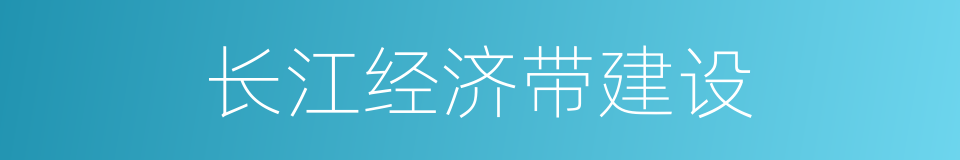 长江经济带建设